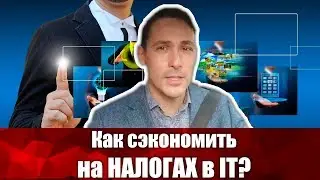 Как сэкономить на НАЛОГАХ в IT?